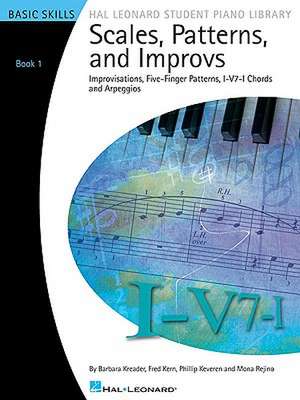 BASIC SKILLS

HAL LEONARD STUDENT PIANO LIBRARY

Book 1

Scales, Patterns, and Improvs

Improvisations, Five-Finger Patterns, I-V7-I Chords and Arpeggios

R.H.

L.H. over

I-V7-I

By Barbara Kreader, Fred Kern, Phillip Keveren and Mona Rejino

HAL•LEONARD®